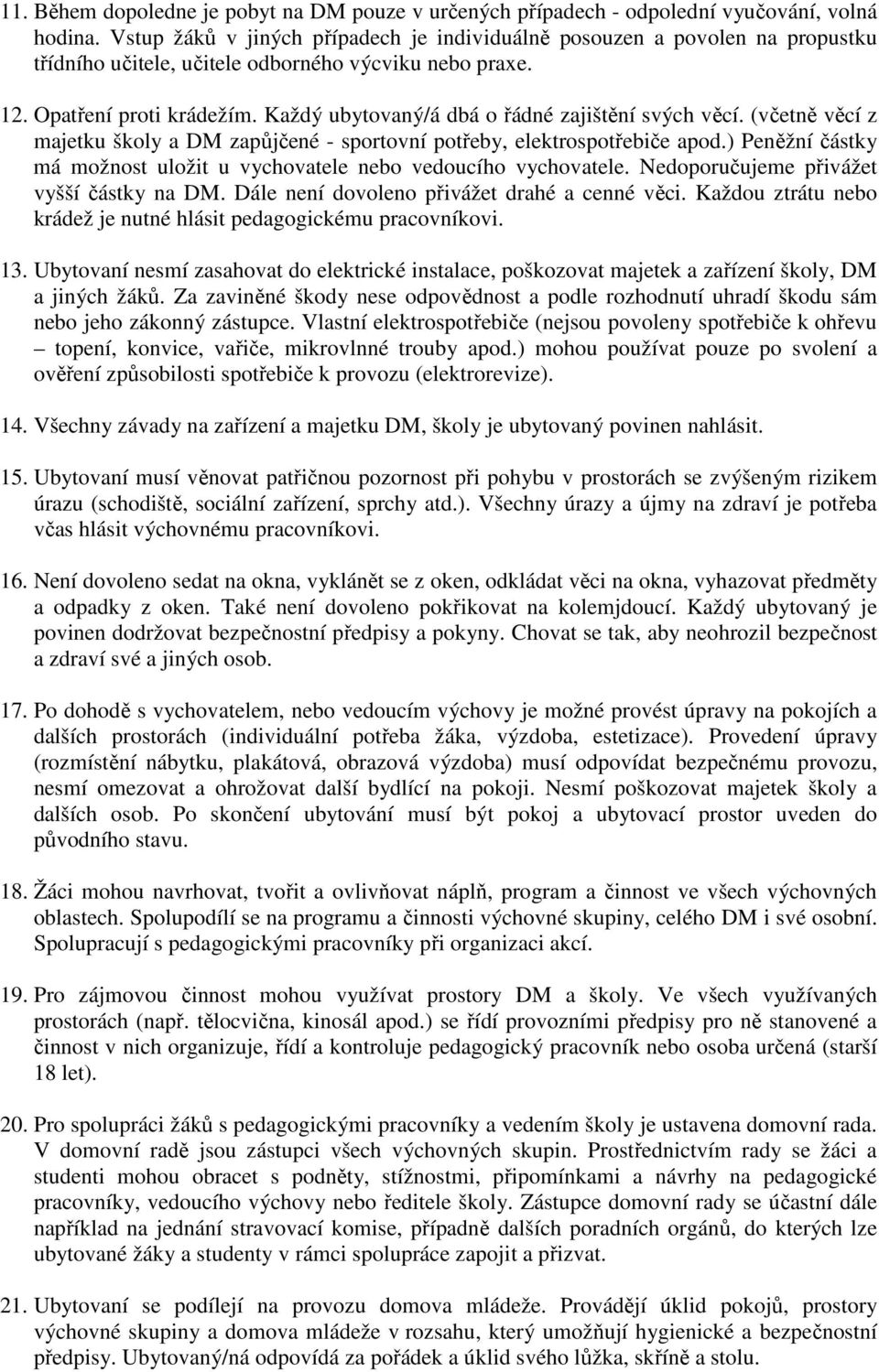 11. Během dopoledne je pobyt na DM pouze v určených případech - odpolední vyučování, volná hodina. Vstup žáků v jiných případech je individuálně posouzen a povolen na propustku třídního učitele, učitele odborného výcviku nebo praxe.

12. Opatření proti krádežím. Každý ubytovaný/á dbá o řádné zajištění svých věcí. (včetně věcí z majetku školy a DM zapůjčené - sportovní potřeby, elektrospotřebiče apod.) Peněžní částky má možnost uložit u vychovatele nebo vedoucího vychovatele. Nedoporučujeme přivážet vyšší částky na DM. Dále není dovoleno přivážet drahé a cenné věci. Každou ztrátu nebo krádež je nutné hlásit pedagogickému pracovníkovi.

13. Ubytovaní nesmí zasahovat do elektrické instalace, poškozovat majetek a zařízení školy, DM a jiných žáků. Za zaviněné škody nese odpovědnost a podle rozhodnutí uhradí škodu sám nebo jeho zákonný zástupce. Vlastní elektrospotřebiče (nejsou povoleny spotřebiče k ohřevu – topení, konvice, vařiče, mikrovlnné trouby apod.) mohou používat pouze po svolení a ověření způsobilosti spotřebiče k provozu (elektrorevize).

14. Všechny závady na zařízení a majetku DM, školy je ubytovaný povinen nahlásit.

15. Ubytovaní musí věnovat patřičnou pozornost při pohybu v prostorách se zvýšeným rizikem úrazu (schodiště, sociální zařízení, sprchy atd.). Všechny úrazy a újmy na zdraví je potřeba včas hlásit výchovnému pracovníkovi.

16. Není dovoleno sedat na okna, vyklánět se z oken, odkládat věci na okna, vyhazovat předměty a odpadky z oken. Také není dovoleno pokřikovat na kolemjdoucí. Každý ubytovaný je povinen dodržovat bezpečnostní předpisy a pokyny. Chovat se tak, aby neohrozil bezpečnost a zdraví své a jiných osob.

17. Po dohodě s vychovatelem, nebo vedoucím výchovy je možné provést úpravy na pokojích a dalších prostorách (individuální potřeba žáka, výzdoba, estetizace). Provedení úpravy (rozmístění nábytku, plakátová, obrazová výzdoba) musí odpovídat bezpečnému provozu, nesmí omezovat a ohrožovat další bydlící na pokoji. Nesmí poškozovat majetek školy a dalších osob. Po skončení ubytování musí být pokoj a ubytovací prostor uveden do původního stavu.

18. Žáci mohou navrhovat, tvořit a ovlivňovat náplň, program a činnost ve všech výchovných oblastech. Spolupodílí se na programu a činnosti výchovné skupiny, celého DM i své osobní. Spolupracují s pedagogickými pracovníky při organizaci akcí.

19. Pro zájmovou činnost mohou využívat prostory DM a školy. Ve všech využívaných prostorách (např. tělocvična, kinosál apod.) se řídí provozními předpisy pro ně stanovené a činnost v nich organizuje, řídí a kontroluje pedagogický pracovník nebo osoba určená (starší 18 let).

20. Pro spolupráci žáků s pedagogickými pracovníky a vedením školy je ustavena domovní rada. V domovní radě jsou zástupci všech výchovných skupin. Prostřednictvím rady se žáci a studenti mohou obracet s podněty, stížnostmi, připomínkami a návrhy na pedagogické pracovníky, vedoucího výchovy nebo ředitele školy. Zástupce domovní rady se účastní dále například na jednání stravovací komise, případně dalších poradních orgánů, do kterých lze ubytované žáky a studenty v rámci spolupráce zapojit a přizvat.

21. Ubytovaní se podílejí na provozu domova mládeže. Provádějí úklid pokojů, prostory výchovné skupiny a domova mládeže v rozsahu, který umožňují hygienické a bezpečnostní předpisy. Ubytovaný/ná odpovídá za pořádek a úklid svého lůžka, skříně a stolu.